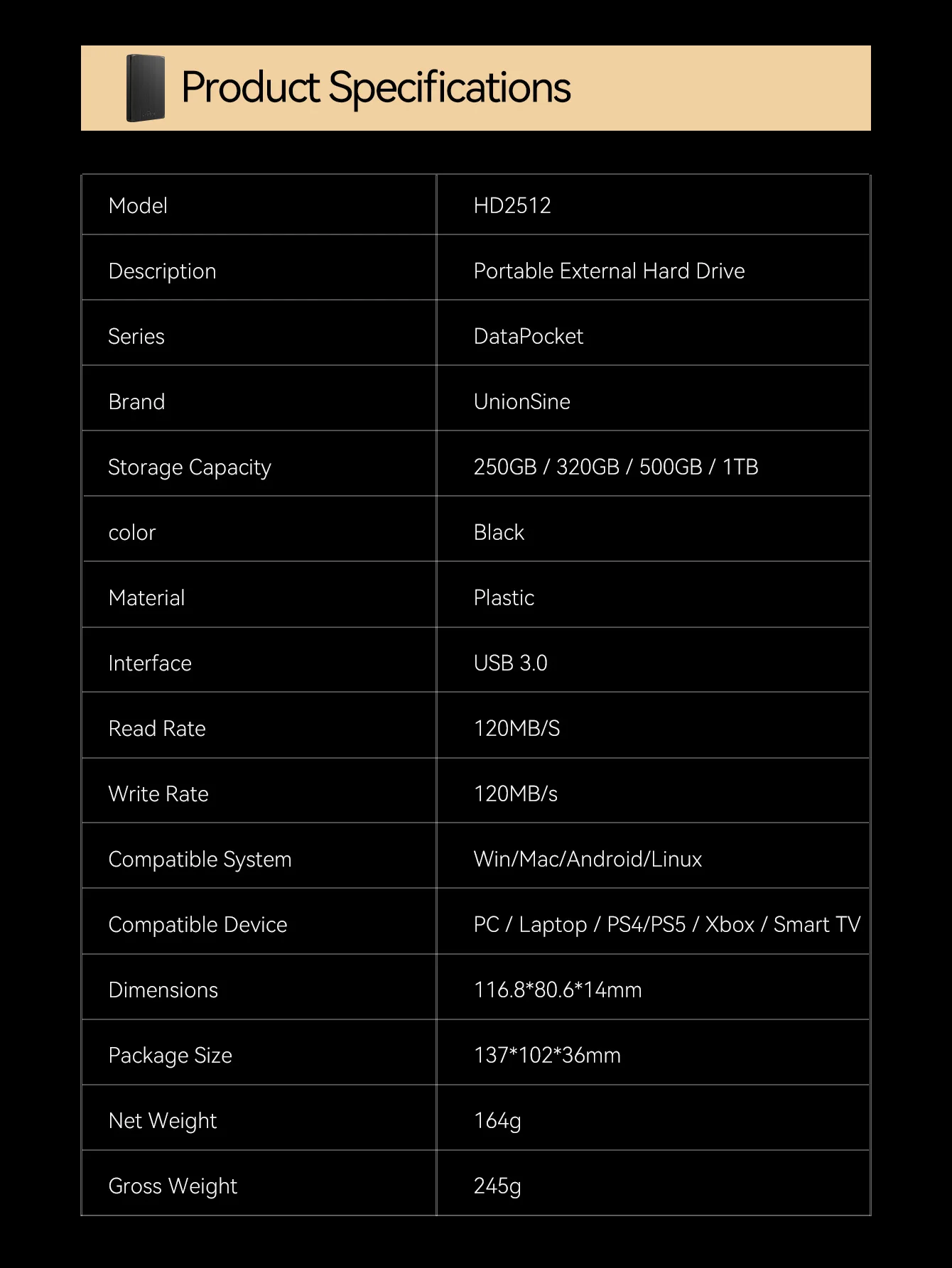 Product Specifications

| Model | HD2512 |
|---|---|
| Description | Portable External Hard Drive |
| Series | DataPocket |
| Brand | UnionSine |
| Storage Capacity | 250GB / 320GB / 500GB / 1TB |
| color | Black |
| Material | Plastic |
| Interface | USB 3.0 |
| Read Rate | 120MB/S |
| Write Rate | 120MB/s |
| Compatible System | Win/Mac/Android/Linux |
| Compatible Device | PC / Laptop / PS4/PS5 / Xbox / Smart TV |
| Dimensions | 116.8*80.6*14mm |
| Package Size | 137*102*36mm |
| Net Weight | 164g |
| Gross Weight | 245g |